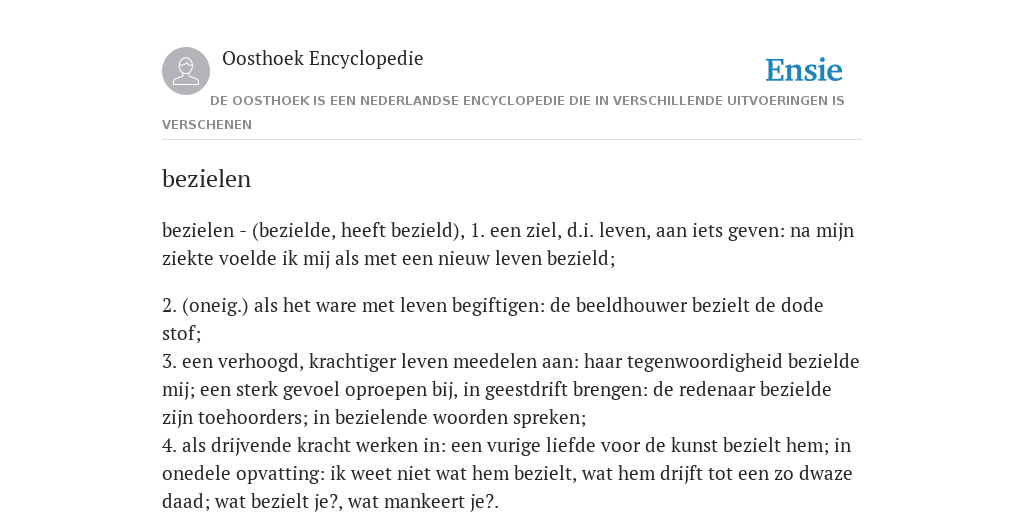 Oosthoek Encyclopedie

Ensie

DE OOSTHOEK IS EEN NEDERLANDSE ENCYCLOPEDIE DIE IN VERSCHILLENDE UITVOERINGEN IS VERSCHENEN

bezielen

bezielen - (bezielde, heeft bezield), 1. een ziel, d.i. leven, aan iets geven: na mijn ziekte voelde ik mij als met een nieuw leven bezield;

2. (oneig.) als het ware met leven begiftigen: de beeldhouwer bezielt de dode stof;
3. een verhoogd, krachtiger leven meedelen aan: haar tegenwoordigheid bezielde mij; een sterk gevoel oproepen bij, in geestdrift brengen: de redenaar bezielde zijn toehoorders; in bezielende woorden spreken;
4. als drijvende kracht werken in: een vurige liefde voor de kunst bezielt hem; in onedele opvatting: ik weet niet wat hem bezielt, wat hem drijft tot een zo dwaze daad; wat bezielt je?, wat mankeert je?.